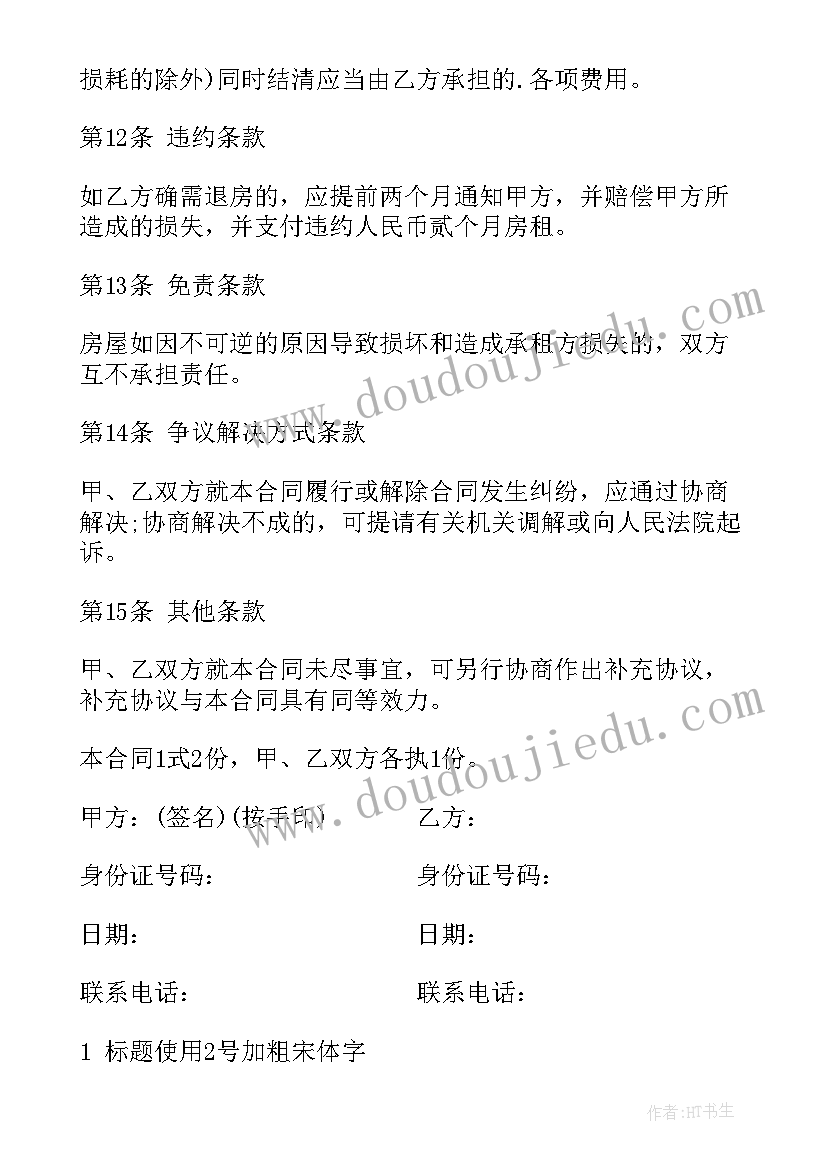 损耗的除外)同时结清应当由乙方承担的.各项费用。

第12条 违约条款

如乙方确需退房的，应提前两个月通知甲方，并赔偿甲方所造成的损失，并支付违约人民币贰个月房租。

第13条 免责条款

房屋如因不可逆的原因导致损坏和造成承租方损失的，双方互不承担责任。

第14条 争议解决方式条款

甲、乙双方就本合同履行或解除合同发生纠纷，应通过协商解决;协商解决不成的，可提请有关机关调解或向人民法院起诉。

第15条 其他条款

甲、乙双方就本合同未尽事宜，可另行协商作出补充协议，补充协议与本合同具有同等效力。

本合同1式2份，甲、乙双方各执1份。

甲方：(签名)(按手印) 乙方：

身份证号码： 身份证号码：

日期： 日期：

联系电话： 联系电话：

1 标题使用2号加粗宋体字

www.doudoujiedu.com

www.doudoujiedu.com

作者:HT书生